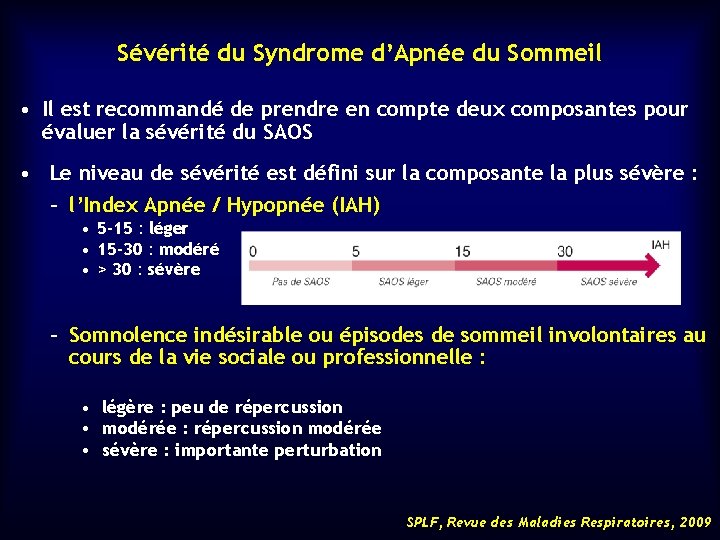 Sévérité du Syndrome d'Apnée du Sommeil

• Il est recommandé de prendre en compte deux composantes pour évaluer la sévérité du SAOS

• Le niveau de sévérité est défini sur la composante la plus sévère :

– l'Index Apnée / Hypopnée (IAH)

• 5-15 : léger
• 15-30 : modéré
• > 30 : sévère

0 5 15 30 IAH

Pas de SAOS SAOS léger SAOS modéré SAOS sévère

– Somnolence indésirable ou épisodes de sommeil involontaires au cours de la vie sociale ou professionnelle :

• légère : peu de répercussion
• modérée : répercussion modérée
• sévère : importante perturbation

SPLF, Revue des Maladies Respiratoires, 2009